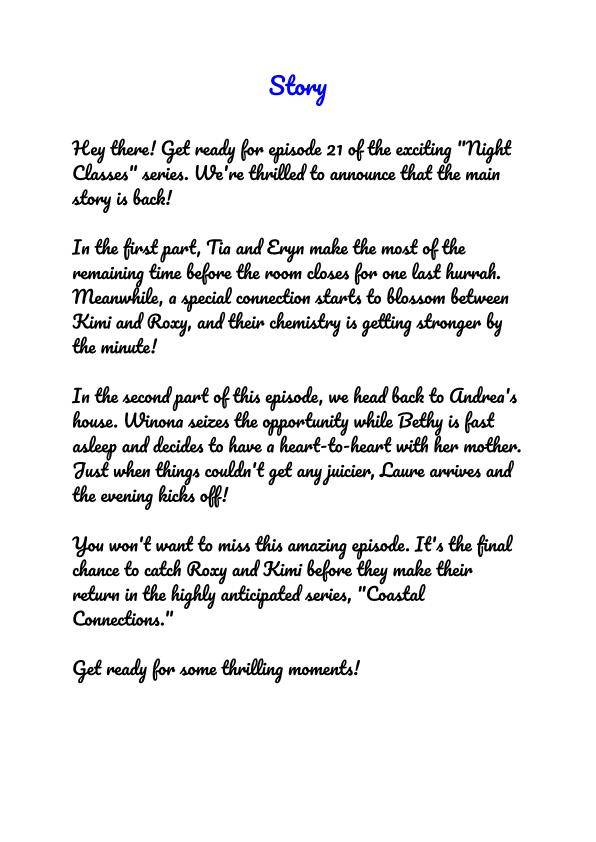 Story

Hey there! Get ready for episode 21 of the exciting "Night Classes" series. We're thrilled to announce that the main story is back!

In the first part, Tia and Eryn make the most of the remaining time before the room closes for one last hurrah. Meanwhile, a special connection starts to blossom between Kimi and Roxy, and their chemistry is getting stronger by the minute!

In the second part of this episode, we head back to Andrea's house. Winona seizes the opportunity while Bethy is fast asleep and decides to have a heart-to-heart with her mother. Just when things couldn't get any juicier, Laure arrives and the evening kicks off!

You won't want to miss this amazing episode. It's the final chance to catch Roxy and Kimi before they make their return in the highly anticipated series, "Coastal Connections."

Get ready for some thrilling moments!